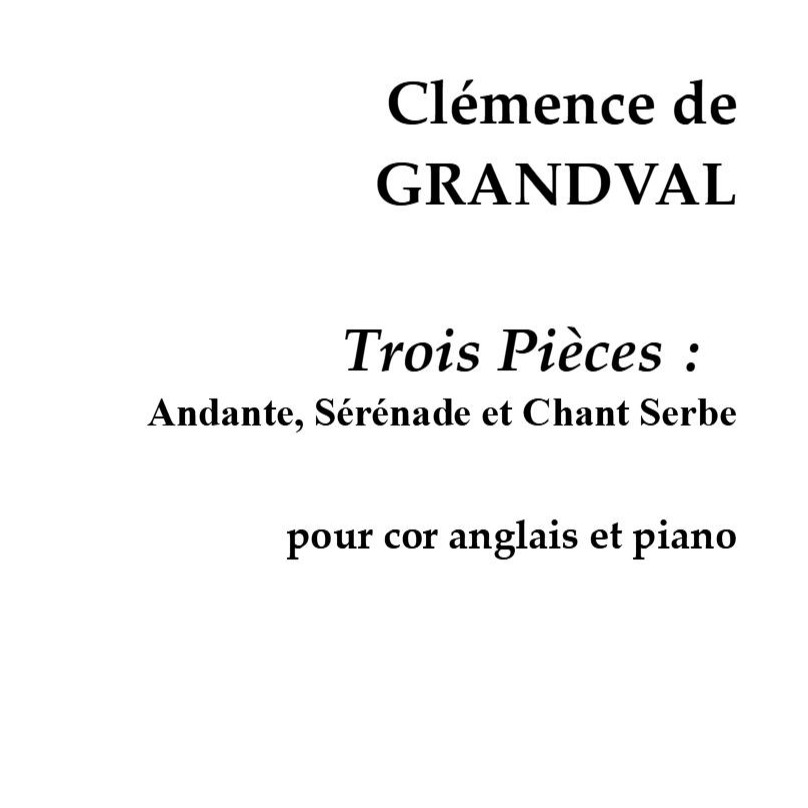 Clémence de
GRANDVAL

Trois Pièces :
Andante, Sérénade et Chant Serbe

pour cor anglais et piano